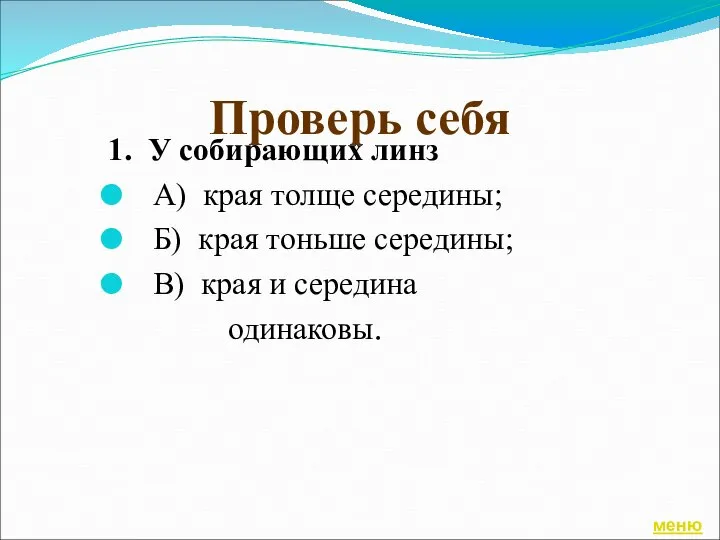 Проверь себя

1. У собирающих линз

А) края толще середины;

Б) края тоньше середины;

В) края и середина одинаковы.

меню